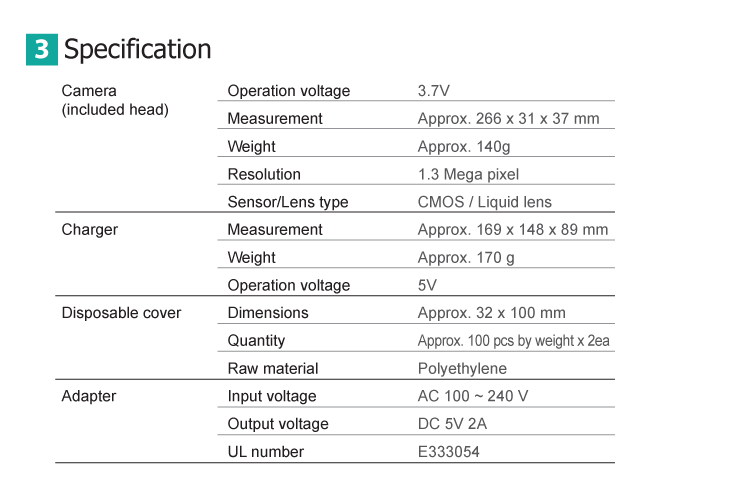 3 Specification

| Camera (included head) | Operation voltage | 3.7V |
|---|---|---|
| | Measurement | Approx. 266 x 31 x 37 mm |
| | Weight | Approx. 140g |
| | Resolution | 1.3 Mega pixel |
| | Sensor/Lens type | CMOS / Liquid lens |
| Charger | Measurement | Approx. 169 x 148 x 89 mm |
| | Weight | Approx. 170 g |
| | Operation voltage | 5V |
| Disposable cover | Dimensions | Approx. 32 x 100 mm |
| | Quantity | Approx. 100 pcs by weight x 2ea |
| | Raw material | Polyethylene |
| Adapter | Input voltage | AC 100 ~ 240 V |
| | Output voltage | DC 5V 2A |
| | UL number | E333054 |